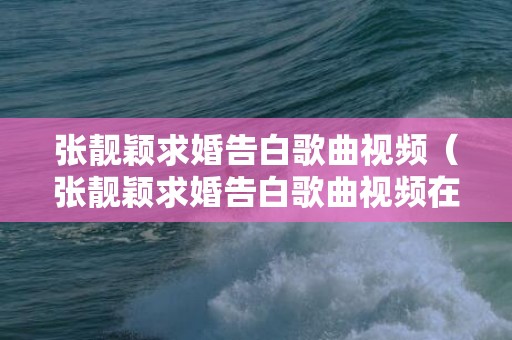 张靓颖求婚告白歌曲视频（张靓颖求婚告白歌曲视频在